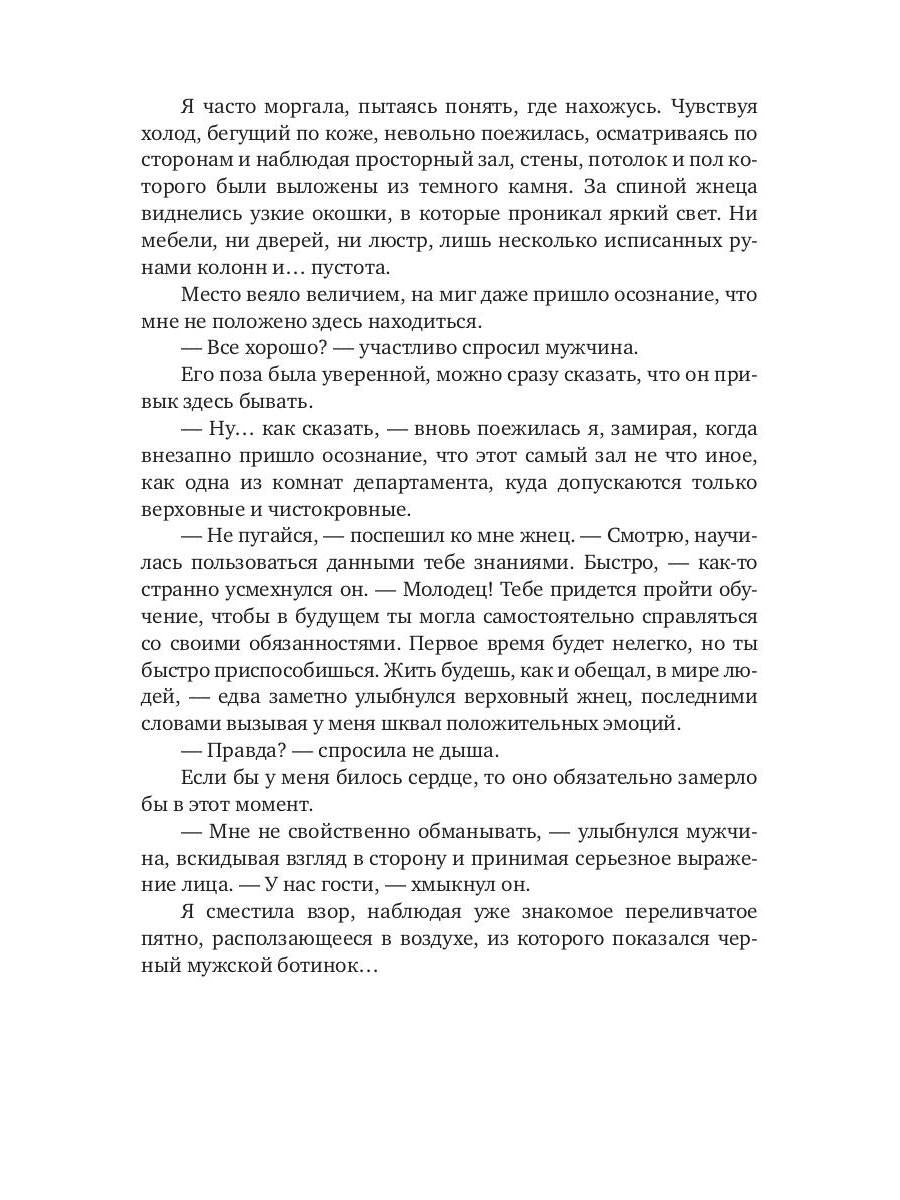 Я часто моргала, пытаясь понять, где нахожусь. Чувствуя холод, бегущий по коже, невольно поежилась, осматриваясь по сторонам и наблюдая просторный зал, стены, потолок и пол которого были выложены из темного камня. За спиной жнеца виднелись узкие окошки, в которые проникал яркий свет. Ни мебели, ни дверей, ни люстр, лишь несколько исписанных рунами колонн и… пустота.

Место веяло величием, на миг даже пришло осознание, что мне не положено здесь находиться.

— Все хорошо? — участливо спросил мужчина.

Его поза была уверенной, можно сразу сказать, что он привык здесь бывать.

— Ну… как сказать, — вновь поежилась я, замирая, когда внезапно пришло осознание, что этот самый зал не что иное, как одна из комнат департамента, куда допускаются только верховные и чистокровные.

— Не пугайся, — поспешил ко мне жнец. — Смотрю, научилась пользоваться данными тебе знаниями. Быстро, — как-то странно усмехнулся он. — Молодец! Тебе придется пройти обучение, чтобы в будущем ты могла самостоятельно справляться со своими обязанностями. Первое время будет нелегко, но ты быстро приспособишься. Жить будешь, как и обещал, в мире людей, — едва заметно улыбнулся верховный жнец, последними словами вызывая у меня шквал положительных эмоций.

— Правда? — спросила не дыша.

Если бы у меня билось сердце, то оно обязательно замерло бы в этот момент.

— Мне не свойственно обманывать, — улыбнулся мужчина, вскидывая взгляд в сторону и принимая серьезное выражение лица. — У нас гости, — хмыкнул он.

Я сместила взор, наблюдая уже знакомое переливчатое пятно, расползающееся в воздухе, из которого показался черный мужской ботинок…